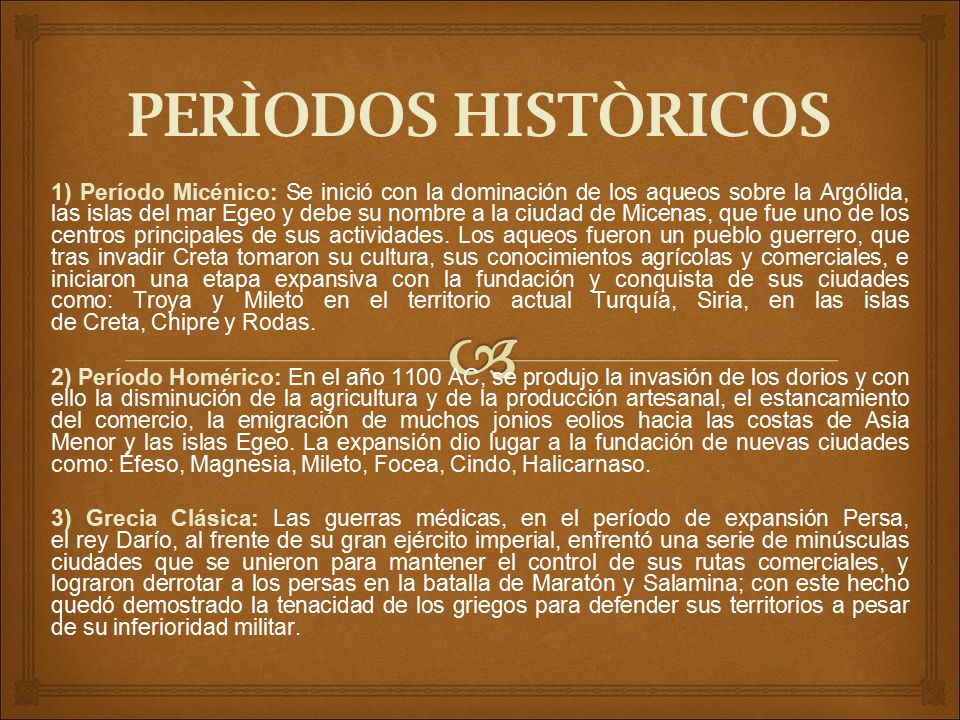 PERÌODOS HISTÒRICOS

1) Período Micénico: Se inició con la dominación de los aqueos sobre la Argólida, las islas del mar Egeo y debe su nombre a la ciudad de Micenas, que fue uno de los centros principales de sus actividades. Los aqueos fueron un pueblo guerrero, que tras invadir Creta tomaron su cultura, sus conocimientos agrícolas y comerciales, e iniciaron una etapa expansiva con la fundación y conquista de sus ciudades como: Troya y Mileto en el territorio actual Turquía, Siria, en las islas de Creta, Chipre y Rodas.

2) Período Homérico: En el año 1100 AC, se produjo la invasión de los dorios y con ello la disminución de la agricultura y de la producción artesanal, el estancamiento del comercio, la emigración de muchos jonios eolios hacia las costas de Asia Menor y las islas Egeo. La expansión dio lugar a la fundación de nuevas ciudades como: Éfeso, Magnesia, Mileto, Focea, Cindo, Halicarnaso.

3) Grecia Clásica: Las guerras médicas, en el período de expansión Persa, el rey Darío, al frente de su gran ejército imperial, enfrentó una serie de minúsculas ciudades que se unieron para mantener el control de sus rutas comerciales, y lograron derrotar a los persas en la batalla de Maratón y Salamina; con este hecho quedó demostrado la tenacidad de los griegos para defender sus territorios a pesar de su inferioridad militar.